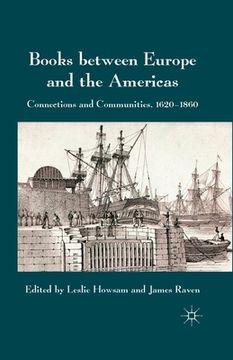 Books between Europe and the Americas

Connections and Communities, 1620–1860

Edited by Leslie Howsam and James Raven